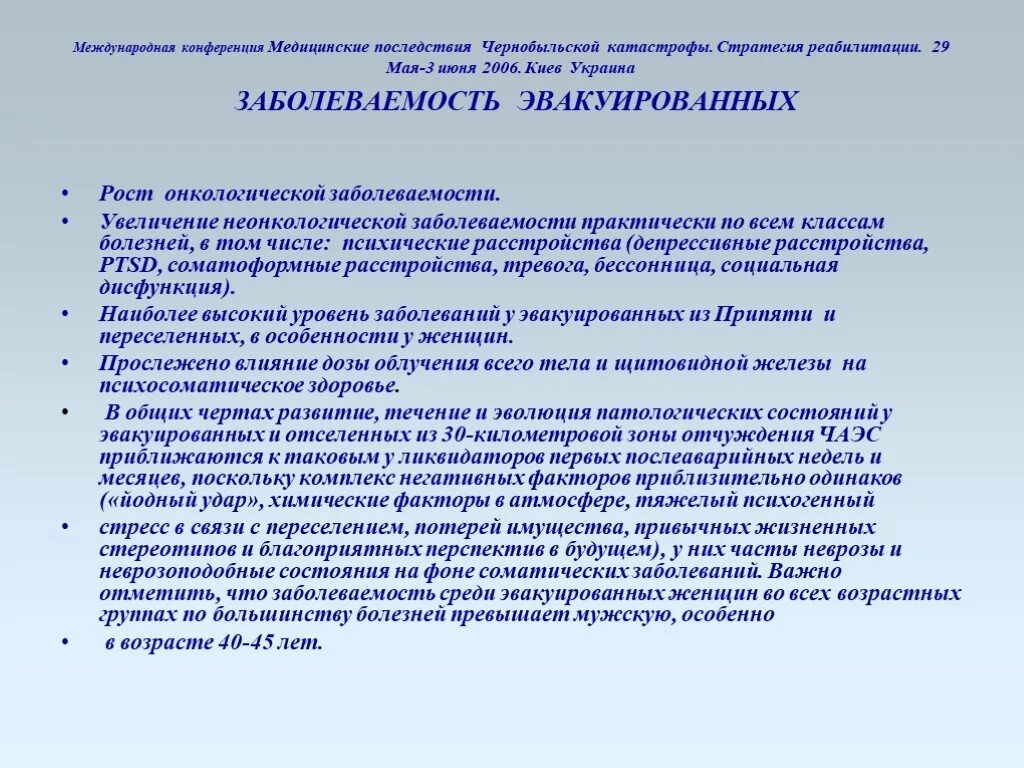 Международная конференция Медицинские последствия Чернобыльской катастрофы. Стратегия реабилитации. 29 Мая-3 июня 2006. Киев Украина

ЗАБОЛЕВАЕМОСТЬ ЭВАКУИРОВАННЫХ

• Рост онкологической заболеваемости.
• Увеличение неонкологической заболеваемости практически по всем классам болезней, в том числе: психические расстройства (депрессивные расстройства, PTSD, соматоформные расстройства, тревога, бессонница, социальная дисфункция).
• Наиболее высокий уровень заболеваний у эвакуированных из Припяти и переселенных, в особенности у женщин.
• Прослежено влияние дозы облучения всего тела и щитовидной железы на психосоматическое здоровье.
• В общих чертах развитие, течение и эволюция патологических состояний у эвакуированных и отселенных из 30-километровой зоны отчуждения ЧАЭС приближаются к таковым у ликвидаторов первых послеаварийных недель и месяцев, поскольку комплекс негативных факторов приблизительно одинаков («йодный удар», химические факторы в атмосфере, тяжелый психогенный
• стресс в связи с переселением, потерей имущества, привычных жизненных стереотипов и благоприятных перспектив в будущем), у них часты неврозы и неврозоподобные состояния на фоне соматических заболеваний. Важно отметить, что заболеваемость среди эвакуированных женщин во всех возрастных группах по большинству болезней превышает мужскую, особенно
• в возрасте 40-45 лет.